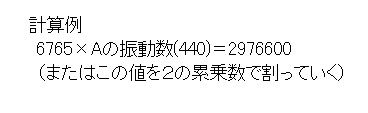 計算例
6765×Aの振動数(440)＝2976600
（またはこの値を2の累乗数で割っていく）